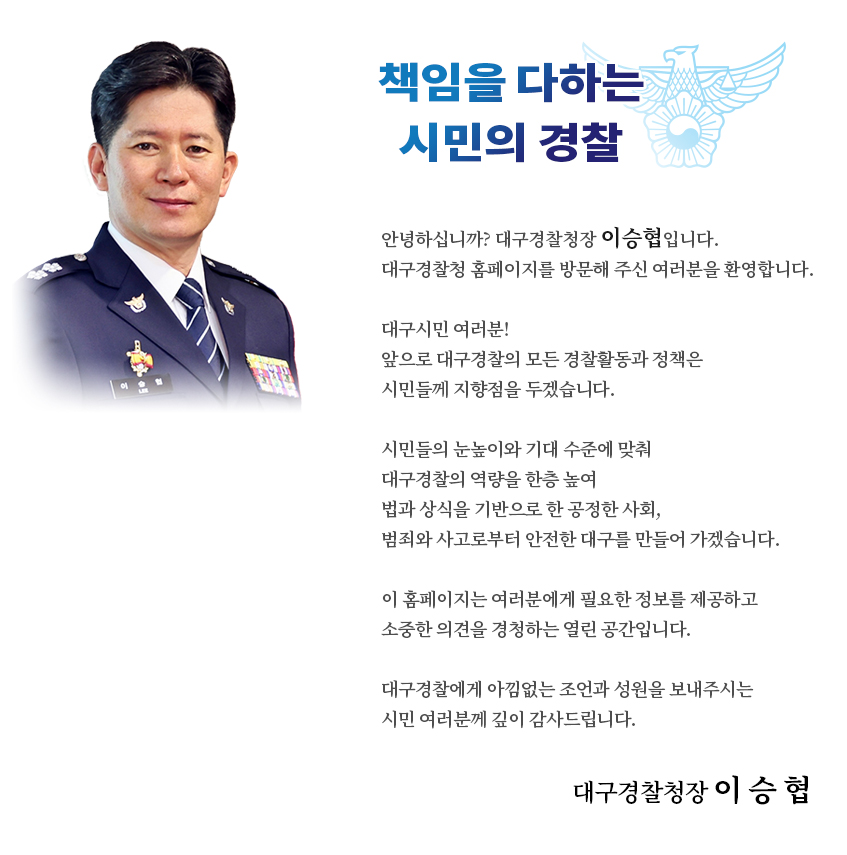 책임을 다하는
시민의 경찰

안녕하십니까? 대구경찰청장 이승협입니다.
대구경찰청 홈페이지를 방문해 주신 여러분을 환영합니다.

대구시민 여러분!
앞으로 대구경찰의 모든 경찰활동과 정책은
시민들께 지향점을 두겠습니다.

시민들의 눈높이와 기대 수준에 맞춰
대구경찰의 역량을 한층 높여
법과 상식을 기반으로 한 공정한 사회,
범죄와 사고로부터 안전한 대구를 만들어 가겠습니다.

이 홈페이지는 여러분에게 필요한 정보를 제공하고
소중한 의견을 경청하는 열린 공간입니다.

대구경찰에게 아낌없는 조언과 성원을 보내주시는
시민 여러분께 깊이 감사드립니다.

대구경찰청장 이 승 협